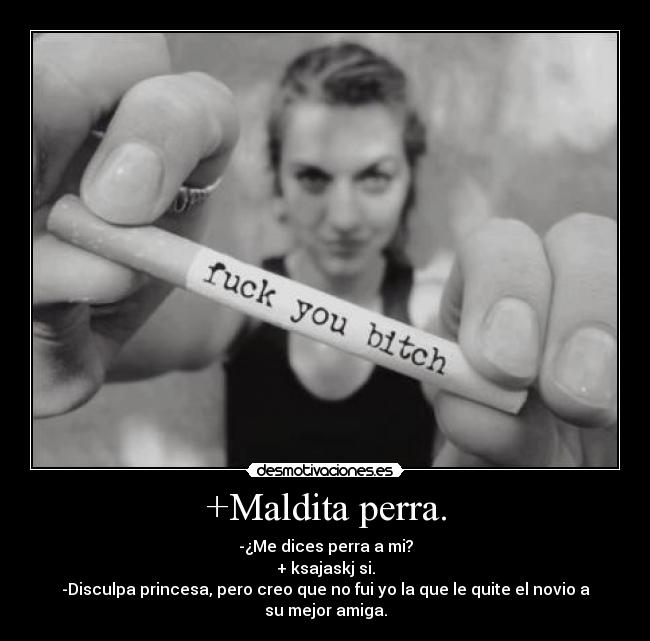 fuck you bitch

desmotivaciones.es

+Maldita perra.

-¿Me dices perra a mi?
+ ksajaskj si.
-Disculpa princesa, pero creo que no fui yo la que le quite el novio a su mejor amiga.